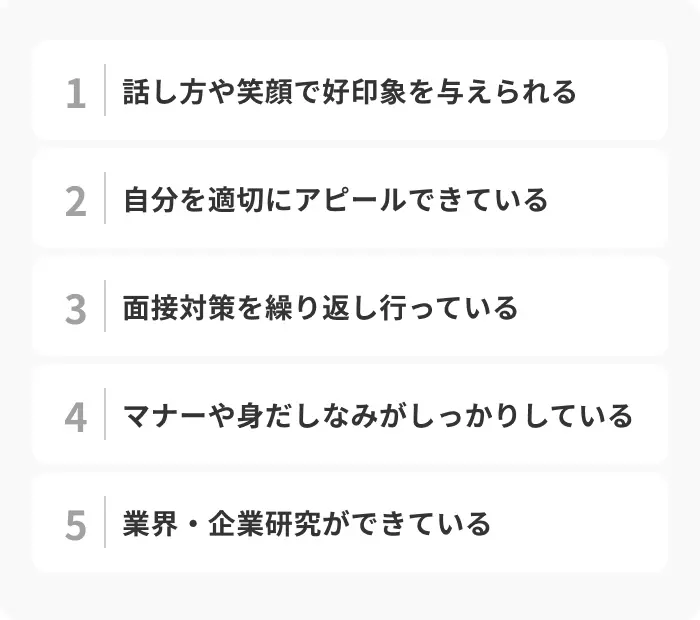 1 話し方や笑顔で好印象を与えられる

2 自分を適切にアピールできている

3 面接対策を繰り返し行っている

4 マナーや身だしなみがしっかりしている

5 業界・企業研究ができている